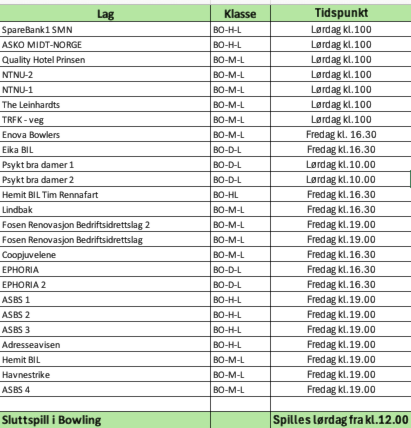 | Lag | Klasse | Tidspunkt |
|---|---|---|
| SpareBank1 SMN | BO-H-L | Lørdag kl.100 |
| ASKO MIDT-NORGE | BO-H-L | Lørdag kl.100 |
| Quality Hotel Prinsen | BO-M-L | Lørdag kl.100 |
| NTNU-2 | BO-M-L | Lørdag kl.100 |
| NTNU-1 | BO-M-L | Lørdag kl.100 |
| The Leinhardts | BO-M-L | Lørdag kl.100 |
| TRFK - veg | BO-M-L | Lørdag kl.100 |
| Enova Bowlers | BO-M-L | Fredag kl. 16.30 |
| Eika BIL | BO-D-L | Fredag kl.16.30 |
| Psykt bra damer 1 | BO-D-L | Lørdag kl.10.00 |
| Psykt bra damer 2 | BO-D-L | Lørdag kl.10.00 |
| Hemit BIL Tim Rennafart | BO-HL | Fredag kl.16.30 |
| Lindbak | BO-M-L | Fredag kl.16.30 |
| Fosen Renovasjon Bedriftsidrettslag 2 | BO-M-L | Fredag kl.19.00 |
| Fosen Renovasjon Bedriftsidrettslag | BO-M-L | Fredag kl.19.00 |
| Coopjuvelene | BO-M-L | Fredag kl.16.30 |
| EPHORIA | BO-D-L | Fredag kl.16.30 |
| EPHORIA 2 | BO-D-L | Fredag kl.16.30 |
| ASBS 1 | BO-H-L | Fredag kl.19.00 |
| ASBS 2 | BO-H-L | Fredag kl.19.00 |
| ASBS 3 | BO-H-L | Fredag kl.19.00 |
| Adresseavisen | BO-H-L | Fredag kl.19.00 |
| Hemit BIL | BO-M-L | Fredag kl.19.00 |
| Havnestrike | BO-M-L | Fredag kl.19.00 |
| ASBS 4 | BO-M-L | Fredag kl.19.00 |
| | | |
| Sluttspill i Bowling | | Spilles lørdag fra kl.12.00 |